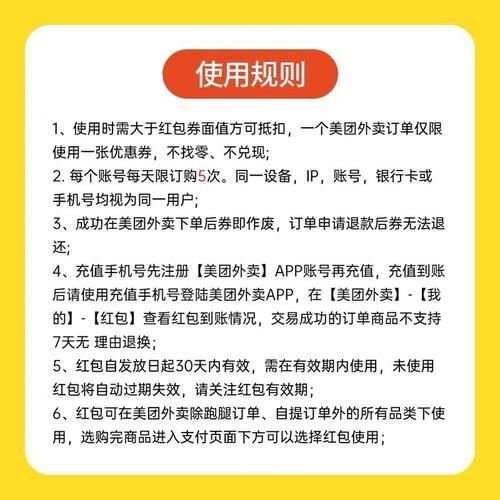 使用规则

1、使用时需大于红包券面值方可抵扣，一个美团外卖订单仅限使用一张优惠券，不找零、不兑现;

2. 每个账号每天限订购5次。同一设备，IP，账号，银行卡或手机号均视为同一用户;

3、成功在美团外卖下单后券即作废，订单申请退款后券无法退还;

4、充值手机号先注册【美团外卖】APP账号再充值，充值到账后请使用充值手机号登陆美团外卖APP，在【美团外卖】-【我的】-【红包】查看红包到账情况，交易成功的订单商品不支持7天无 理由退换;

5、红包自发放日起30天内有效，需在有效期内使用，未使用红包将自动过期失效，请关注红包有效期;

6、红包可在美团外卖除跑腿订单、自提订单外的所有品类下使用，选购完商品进入支付页面下方可以选择红包使用;